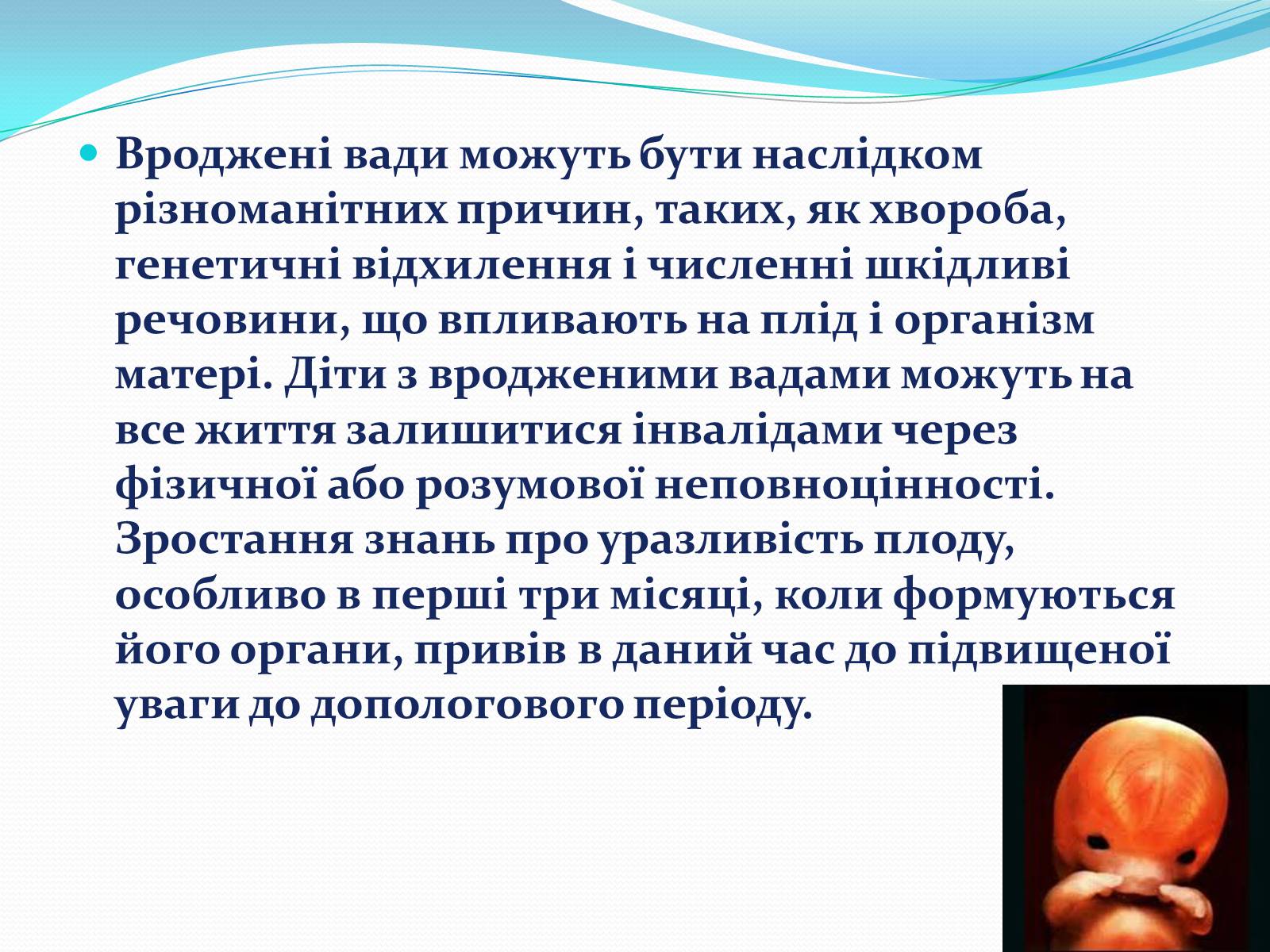 Вроджені вади можуть бути наслідком різноманітних причин, таких, як хвороба, генетичні відхилення і численні шкідливі речовини, що впливають на плід і організм матері. Діти з вродженими вадами можуть на все життя залишитися інвалідами через фізичної або розумової неповноцінності. Зростання знань про уразливість плоду, особливо в перші три місяці, коли формуються його органи, привів в даний час до підвищеної уваги до допологового періоду.